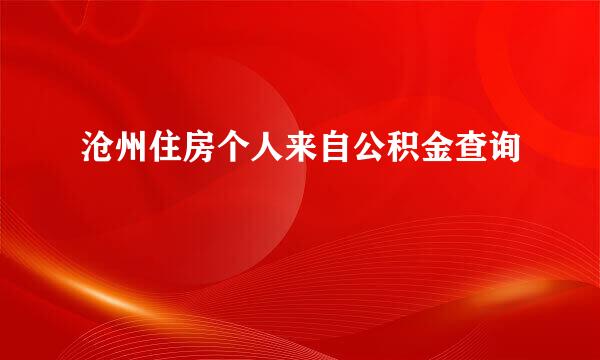 沧州住房个人来自公积金查询